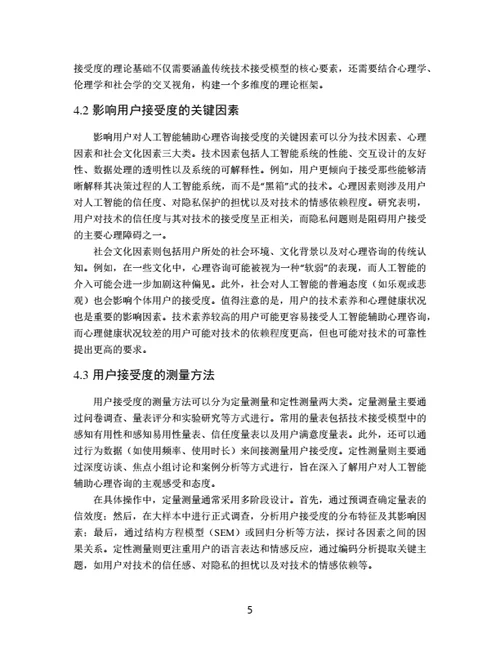 接受度的理论基础不仅需要涵盖传统技术接受模型的核心要素，还需要结合心理学、伦理学和社会学的交叉视角，构建一个多维度的理论框架。

4.2 影响用户接受度的关键因素

影响用户对人工智能辅助心理咨询接受度的关键因素可以分为技术因素、心理因素和社会文化因素三大类。技术因素包括人工智能系统的性能、交互设计的友好性、数据处理的透明性以及系统的可解释性。例如，用户更倾向于接受那些能够清晰解释其决策过程的人工智能系统，而不是"黑箱"式的技术。心理因素则涉及用户对人工智能的信任度、对隐私保护的担忧以及对技术的情感依赖程度。研究表明，用户对技术的信任度与其对技术的接受度呈正相关，而隐私问题则是阻碍用户接受的主要心理障碍之一。

社会文化因素则包括用户所处的社会环境、文化背景以及对心理咨询的传统认知。例如，在一些文化中，心理咨询可能被视为一种"软弱"的表现，而人工智能的介入可能会进一步加剧这种偏见。此外，社会对人工智能的普遍态度（如乐观或悲观）也会影响个体用户的接受度。值得注意的是，用户的技术素养和心理健康状况也是重要的影响因素。技术素养较高的用户可能更容易接受人工智能辅助心理咨询，而心理健康状况较差的用户可能对技术的依赖程度更高，但也可能对技术的可靠性提出更高的要求。

4.3 用户接受度的测量方法

用户接受度的测量方法可以分为定量测量和定性测量两大类。定量测量主要通过问卷调查、量表评分和实验研究等方式进行。常用的量表包括技术接受模型中的感知有用性和感知易用性量表、信任度量表以及用户满意度量表。此外，还可以通过行为数据（如使用频率、使用时长）来间接测量用户接受度。定性测量则主要通过深度访谈、焦点小组讨论和案例分析等方式进行，旨在深入了解用户对人工智能辅助心理咨询的主观感受和态度。

在具体操作中，定量测量通常采用多阶段设计。首先，通过预调查确定量表的信效度；然后，在大样本中进行正式调查，分析用户接受度的分布特征及其影响因素；最后，通过结构方程模型（SEM）或回归分析等方法，探讨各因素之间的因果关系。定性测量则更注重用户的语言表达和情感反应，通过编码分析提取关键主题，如用户对技术的信任感、对隐私的担忧以及对技术的情感依赖等。

5